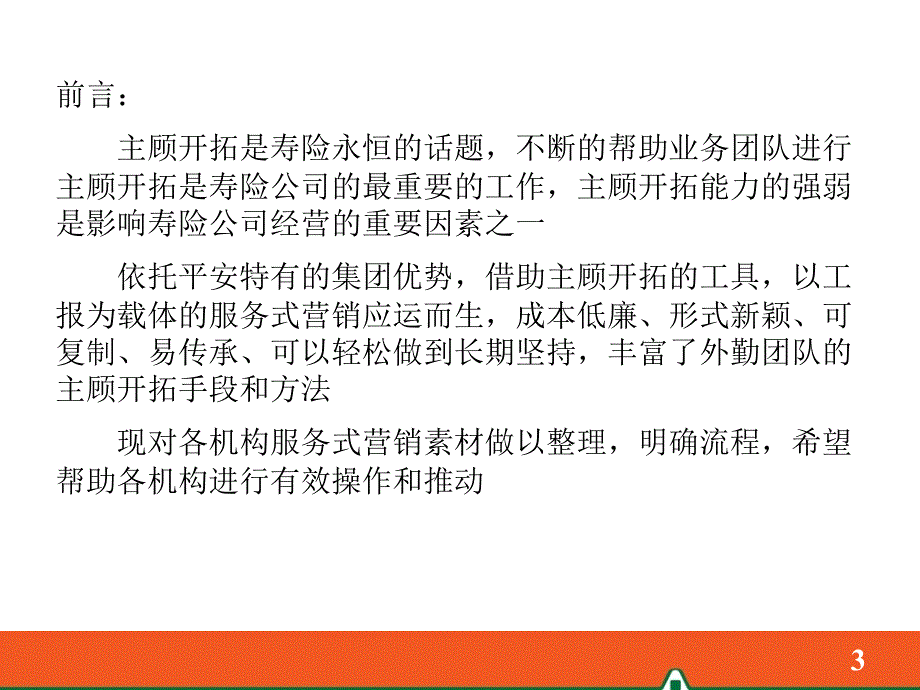 前言：

主顾开拓是寿险永恒的话题，不断的帮助业务团队进行主顾开拓是寿险公司的最重要的工作，主顾开拓能力的强弱是影响寿险公司经营的重要因素之一

依托平安特有的集团优势，借助主顾开拓的工具，以工报为载体的服务式营销应运而生，成本低廉、形式新颖、可复制、易传承、可以轻松做到长期坚持，丰富了外勤团队的主顾开拓手段和方法

现对各机构服务式营销素材做以整理，明确流程，希望帮助各机构进行有效操作和推动

3